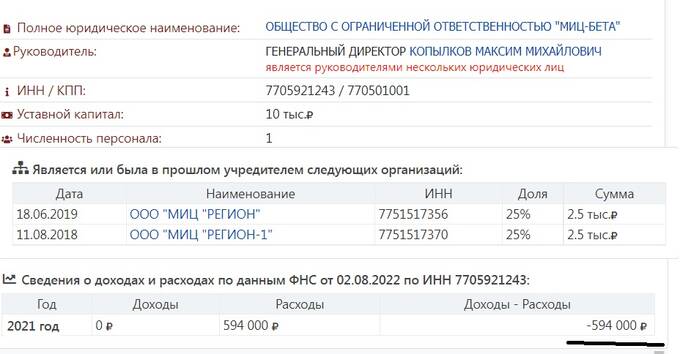 Полное юридическое наименование: ОБЩЕСТВО С ОГРАНИЧЕННОЙ ОТВЕТСТВЕННОСТЬЮ "МИЦ-БЕТА"

Руководитель: ГЕНЕРАЛЬНЫЙ ДИРЕКТОР КОПЫЛКОВ МАКСИМ МИХАЙЛОВИЧ
является руководителями нескольких юридических лиц

ИНН / КПП: 7705921243 / 770501001

Уставной капитал: 10 тыс.₽

Численность персонала: 1

Является или была в прошлом учредителем следующих организаций:

| Дата | Наименование | ИНН | Доля | Сумма |
|---|---|---|---|---|
| 18.06.2019 | ООО "МИЦ "РЕГИОН" | 7751517356 | 25% | 2.5 тыс.₽ |
| 11.08.2018 | ООО "МИЦ "РЕГИОН-1" | 7751517370 | 25% | 2.5 тыс.₽ |

Сведения о доходах и расходах по данным ФНС от 02.08.2022 по ИНН 7705921243:

| Год | Доходы | Расходы | Доходы - Расходы |
|---|---|---|---|
| 2021 год | 0 ₽ | 594 000 ₽ | -594 000 ₽ |